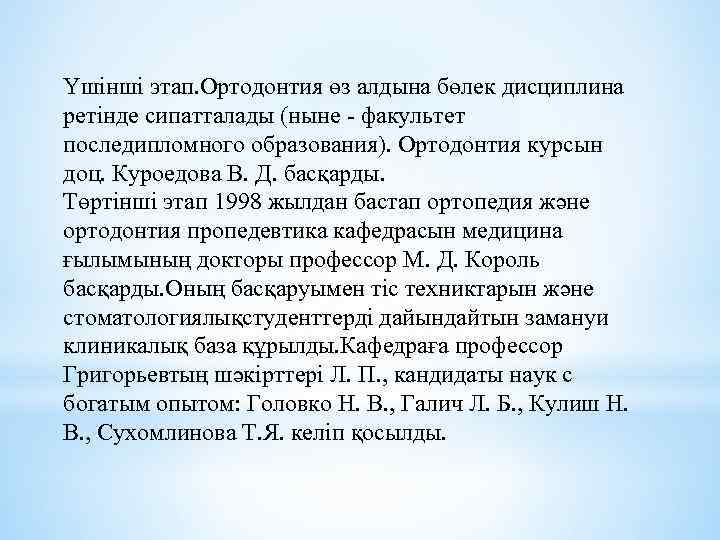 Үшінші этап.Ортодонтия өз алдына бөлек дисциплина ретінде сипатталады (ныне - факультет последипломного образования). Ортодонтия курсын доц. Куроедова В. Д. басқарды.

Төртінші этап 1998 жылдан бастап ортопедия және ортодонтия пропедевтика кафедрасын медицина ғылымының докторы профессор М. Д. Король басқарды.Оның басқаруымен тіс техниктарын және стоматологиялықстуденттерді дайындайтын замануи клиникалық база құрылды.Кафедраға профессор Григорьевтың шәкірттері Л. П., кандидаты наук с богатым опытом: Головко Н. В., Галич Л. Б., Кулиш Н. В., Сухомлинова Т.Я. келіп қосылды.